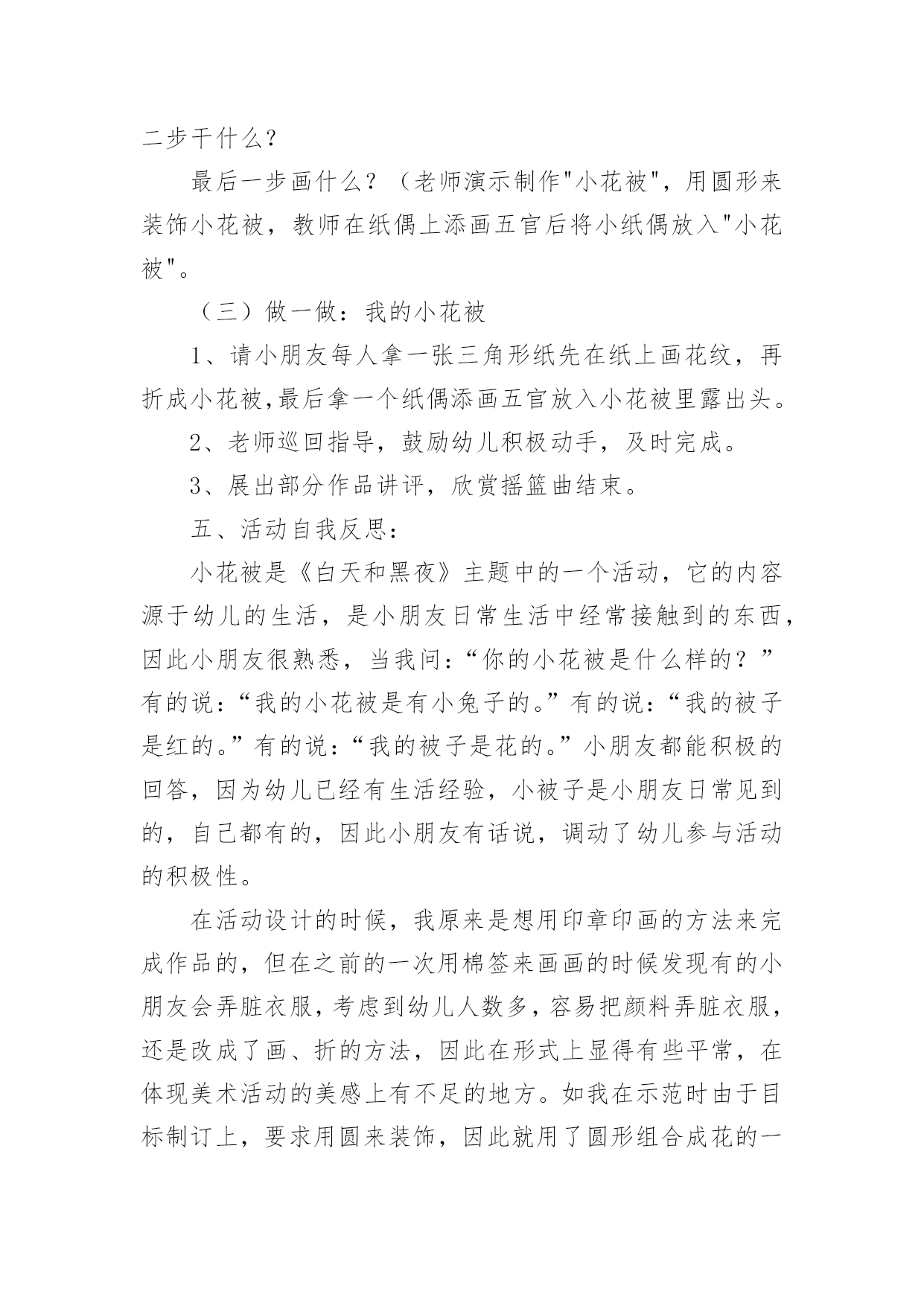 二步干什么？

最后一步画什么？（老师演示制作"小花被"，用圆形来装饰小花被，教师在纸偶上添画五官后将小纸偶放入"小花被"。

（三）做一做：我的小花被

1、请小朋友每人拿一张三角形纸先在纸上画花纹，再折成小花被,最后拿一个纸偶添画五官放入小花被里露出头。

2、老师巡回指导，鼓励幼儿积极动手，及时完成。

3、展出部分作品讲评，欣赏摇篮曲结束。

五、活动自我反思：

小花被是《白天和黑夜》主题中的一个活动，它的内容源于幼儿的生活，是小朋友日常生活中经常接触到的东西，因此小朋友很熟悉，当我问：“你的小花被是什么样的？”有的说：“我的小花被是有小兔子的。”有的说：“我的被子是红的。”有的说：“我的被子是花的。”小朋友都能积极的回答，因为幼儿已经有生活经验，小被子是小朋友日常见到的，自己都有的，因此小朋友有话说，调动了幼儿参与活动的积极性。

在活动设计的时候，我原来是想用印章印画的方法来完成作品的，但在之前的一次用棉签来画画的时候发现有的小朋友会弄脏衣服，考虑到幼儿人数多，容易把颜料弄脏衣服，还是改成了画、折的方法，因此在形式上显得有些平常，在体现美术活动的美感上有不足的地方。如我在示范时由于目标制订上，要求用圆来装饰，因此就用了圆形组合成花的一